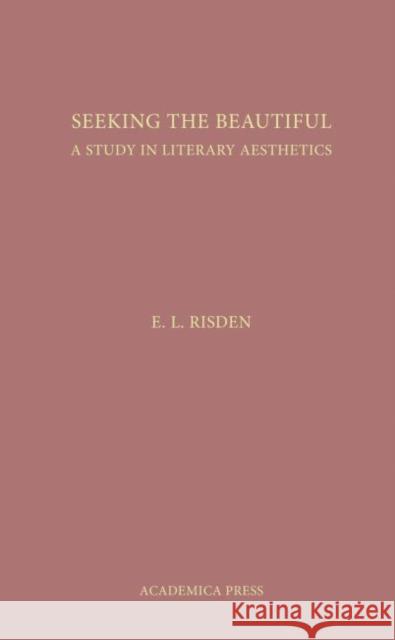 SEEKING THE BEAUTIFUL
A STUDY IN LITERARY AESTHETICS

E. L. RISDEN

ACADEMICA PRESS